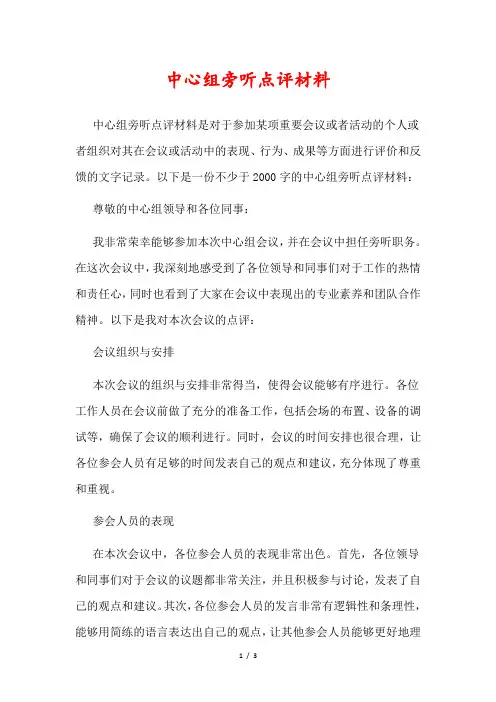 中心组旁听点评材料

中心组旁听点评材料是对于参加某项重要会议或者活动的个人或者组织对其在会议或活动中的表现、行为、成果等方面进行评价和反馈的文字记录。以下是一份不少于2000字的中心组旁听点评材料：

尊敬的中心组领导和各位同事：

我非常荣幸能够参加本次中心组会议，并在会议中担任旁听职务。在这次会议中，我深刻地感受到了各位领导和同事们对于工作的热情和责任心，同时也看到了大家在会议中表现出的专业素养和团队合作精神。以下是我对本次会议的点评：

会议组织与安排

本次会议的组织与安排非常得当，使得会议能够有序进行。各位工作人员在会议前做了充分的准备工作，包括会场的布置、设备的调试等，确保了会议的顺利进行。同时，会议的时间安排也很合理，让各位参会人员有足够的时间发表自己的观点和建议，充分体现了尊重和重视。

参会人员的表现

在本次会议中，各位参会人员的表现非常出色。首先，各位领导和同事们对于会议的议题都非常关注，并且积极参与讨论，发表了自己的观点和建议。其次，各位参会人员的发言非常有逻辑性和条理性，能够用简练的语言表达出自己的观点，让其他参会人员能够更好地理

1 / 3